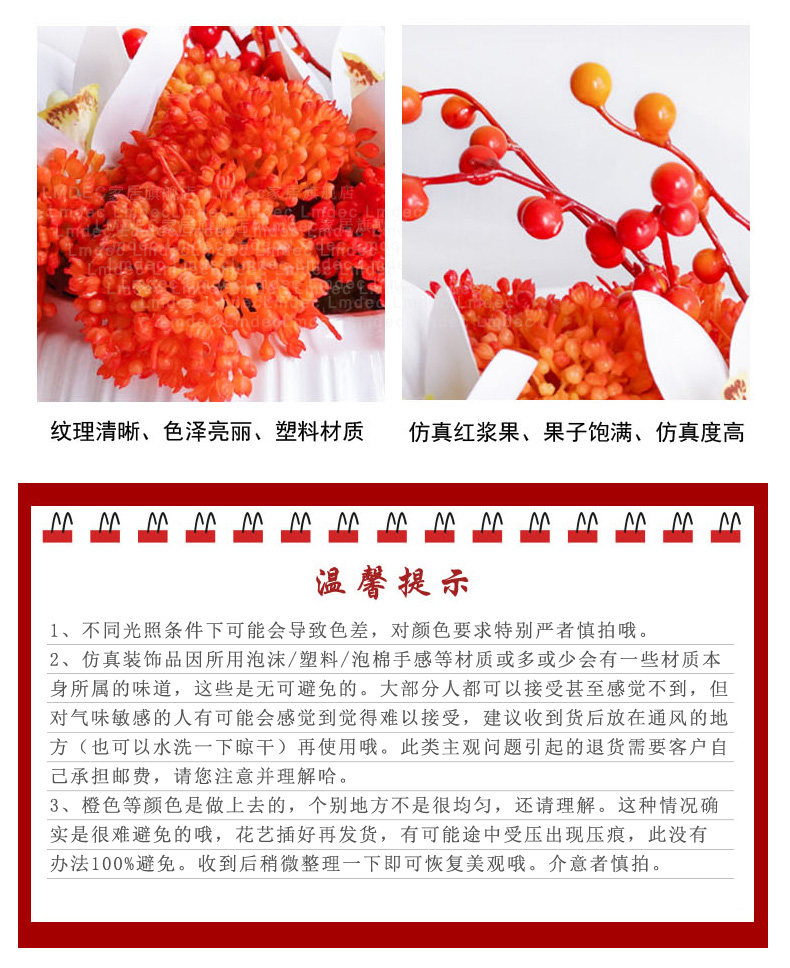 纹理清晰、色泽亮丽、塑料材质

仿真红浆果、果子饱满、仿真度高

温馨提示

1、不同光照条件下可能会导致色差，对颜色要求特别严者慎拍哦。

2、仿真装饰品因所用泡沫/塑料/泡棉手感等材质或多或少会有一些材质本身所属的味道，这些是无可避免的。大部分人都可以接受甚至感觉不到，但对气味敏感的人有可能会感觉到觉得难以接受，建议收到货后放在通风的地方（也可以水洗一下晾干）再使用哦。此类主观问题引起的退货需要客户自己承担邮费，请您注意并理解哈。

3、橙色等颜色是做上去的，个别地方不是很均匀，还请理解。这种情况确实是很难避免的哦，花艺插好再发货，有可能途中受压出现压痕，此没有办法100%避免。收到后稍微整理一下即可恢复美观哦。介意者慎拍。